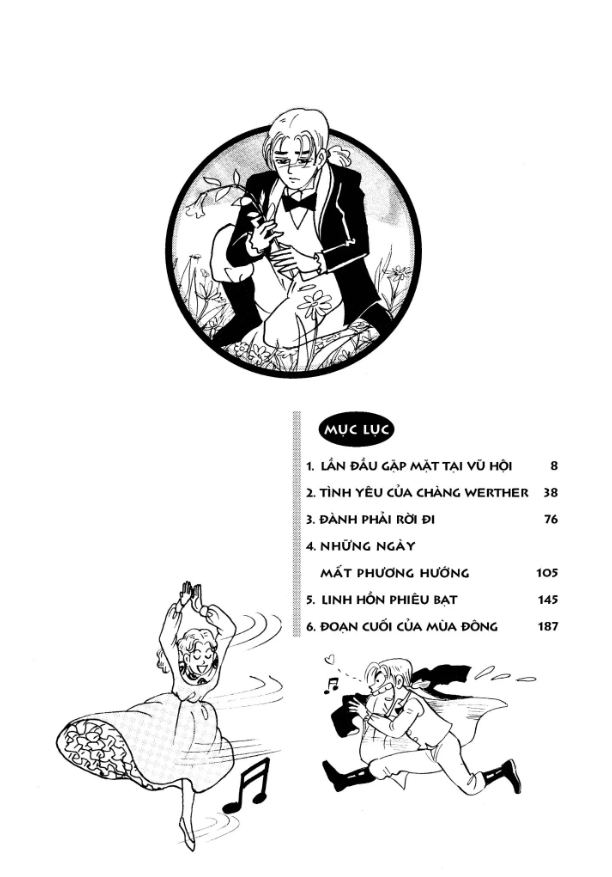 MỤC LỤC

1. LẦN ĐẦU GẶP MẶT TẠI VŨ HỘI 8
2. TÌNH YÊU CỦA CHÀNG WERTHER 38
3. ĐÀNH PHẢI RỜI ĐI 76
4. NHỮNG NGÀY MẤT PHƯƠNG HƯỚNG 105
5. LINH HỒN PHIÊU BẠT 145
6. ĐOẠN CUỐI CỦA MÙA ĐÔNG 187